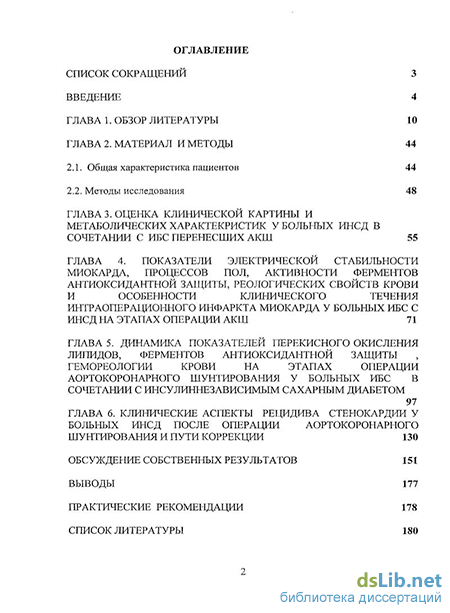 ОГЛАВЛЕНИЕ

СПИСОК СОКРАЩЕНИЙ 3

ВВЕДЕНИЕ 4

ГЛАВА 1. ОБЗОР ЛИТЕРАТУРЫ 10

ГЛАВА 2. МАТЕРИАЛ И МЕТОДЫ 44

2.1. Общая характеристика пациентов 44

2.2. Методы исследования 48

ГЛАВА 3. ОЦЕНКА КЛИНИЧЕСКОЙ КАРТИНЫ И МЕТАБОЛИЧЕСКИХ ХАРАКТЕКРИСТИК У БОЛЬНЫХ ИНСД В СОЧЕТАНИИ С ИБС ПЕРЕНЕСШИХ АКШ 55

ГЛАВА 4. ПОКАЗАТЕЛИ ЭЛЕКТРИЧЕСКОЙ СТАБИЛЬНОСТИ МИОКАРДА, ПРОЦЕССОВ ПОЛ, АКТИВНОСТИ ФЕРМЕНТОВ АНТИОКСИДАНТНОЙ ЗАЩИТЫ, РЕОЛОГИЧЕСКИХ СВОЙСТВ КРОВИ И ОСОБЕННОСТИ КЛИНИЧЕСКОГО ТЕЧЕНИЯ ИНТРАОПЕРАЦИОННОГО ИНФАРКТА МИОКАРДА У БОЛЬНЫХ ИБС С ИНСД НА ЭТАПАХ ОПЕРАЦИИ АКШ 71

ГЛАВА 5. ДИНАМИКА ПОКАЗАТЕЛЕЙ ПЕРЕКИСНОГО ОКИСЛЕНИЯ ЛИПИДОВ, ФЕРМЕНТОВ АНТИОКСИДАНТНОЙ ЗАЩИТЫ , ГЕМОРЕОЛОГИИ КРОВИ НА ЭТАПАХ ОПЕРАЦИИ АОРТОКОРОНАРНОГО ШУНТИРОВАНИЯ У БОЛЬНЫХ ИБС В СОЧЕТАНИИ С ИНСУЛИННЕЗАВИСИМЫМ САХАРНЫМ ДИАБЕТОМ 97

ГЛАВА 6. КЛИНИЧЕСКИЕ АСПЕКТЫ РЕЦИДИВА СТЕНОКАРДИИ У БОЛЬНЫХ ИНСД ПОСЛЕ ОПЕРАЦИИ АОРТОКОРОНАРНОГО ШУНТИРОВАНИЯ И ПУТИ КОРРЕКЦИИ 130

ОБСУЖДЕНИЕ СОБСТВЕННЫХ РЕЗУЛЬТАТОВ 151

ВЫВОДЫ 177

ПРАКТИЧЕСКИЕ РЕКОМЕНДАЦИИ 178

СПИСОК ЛИТЕРАТУРЫ 180

2

dsLib.net
библиотека диссертаций